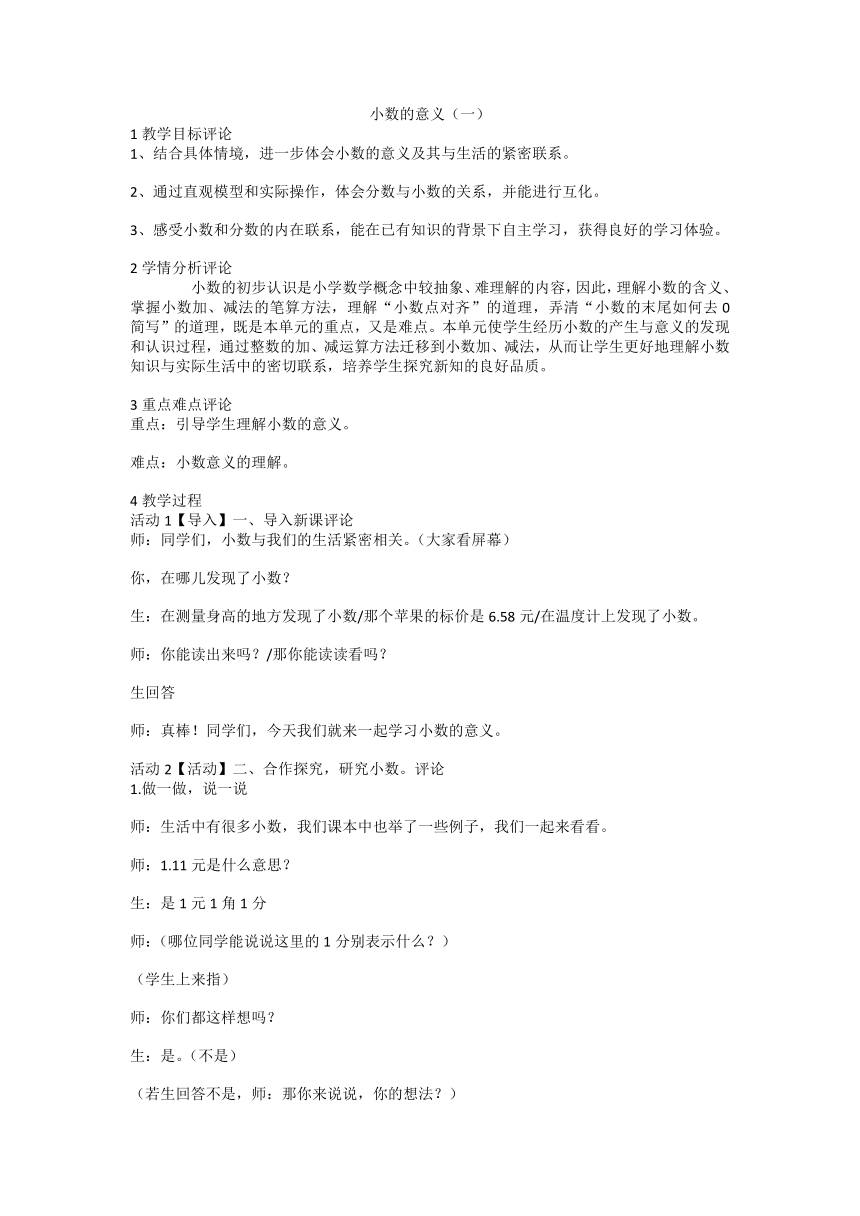 小数的意义（一）

1 教学目标评论
1、结合具体情境，进一步体会小数的意义及其与生活的紧密联系。

2、通过直观模型和实际操作，体会分数与小数的关系，并能进行互化。

3、感受小数和分数的内在联系，能在已有知识的背景下自主学习，获得良好的学习体验。

2 学情分析评论
小数的初步认识是小学数学概念中较抽象、难理解的内容，因此，理解小数的含义、掌握小数加、减法的笔算方法，理解“小数点对齐”的道理，弄清“小数的末尾如何去 0 简写”的道理，既是本单元的重点，又是难点。本单元使学生经历小数的产生与意义的发现和认识过程，通过整数的加、减运算方法迁移到小数加、减法，从而让学生更好地理解小数知识与实际生活中的密切联系，培养学生探究新知的良好品质。

3 重点难点评论
重点：引导学生理解小数的意义。

难点：小数意义的理解。

4 教学过程
活动 1【导入】一、导入新课评论
师：同学们，小数与我们的生活紧密相关。（大家看屏幕）

你，在哪儿发现了小数？

生：在测量身高的地方发现了小数/那个苹果的标价是 6.58 元/在温度计上发现了小数。

师：你能读出来吗？/那你能读读看吗？

生回答

师：真棒！同学们，今天我们就来一起学习小数的意义。

活动 2【活动】二、合作探究，研究小数。评论
1.做一做，说一说

师：生活中有很多小数，我们课本中也举了一些例子，我们一起来看看。

师：1.11 元是什么意思？

生：是 1 元 1 角 1 分

师：（哪位同学能说说这里的 1 分别表示什么？）

（学生上来指）

师：你们都这样想吗？

生：是。（不是）

（若生回答不是，师：那你来说说，你的想法？）